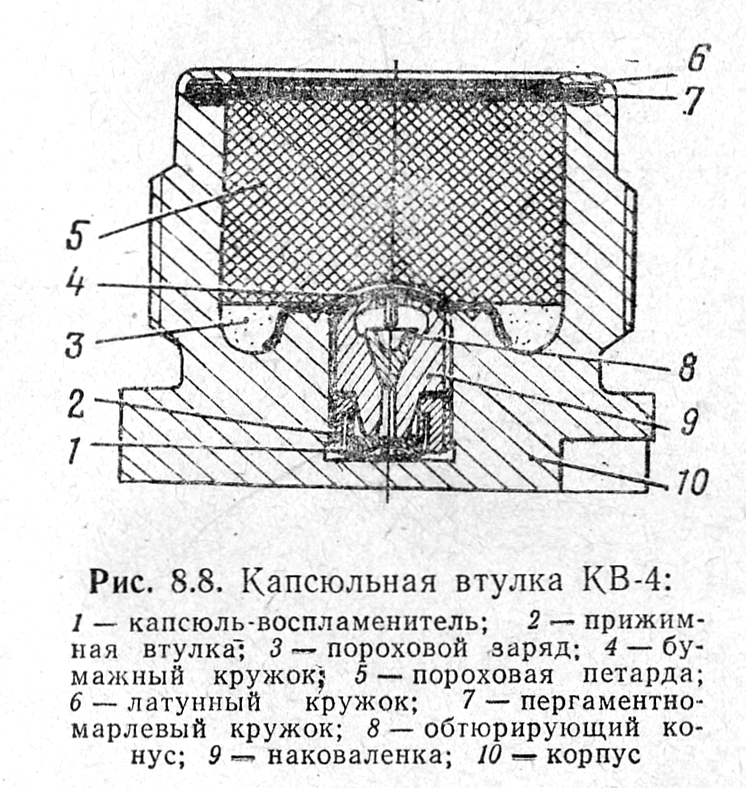 6
7
5
4
3
8
2
9
1
10

Рис. 8.8. Капсюльная втулка КВ-4:

1 — капсюль-воспламенитель; 2 — прижимная втулка; 3 — пороховой заряд; 4 — бумажный кружок; 5 — пороховая петарда; 6 — латунный кружок; 7 — пергаментно-марлевый кружок; 8 — обтюрирующий конус; 9 — наковаленка; 10 — корпус